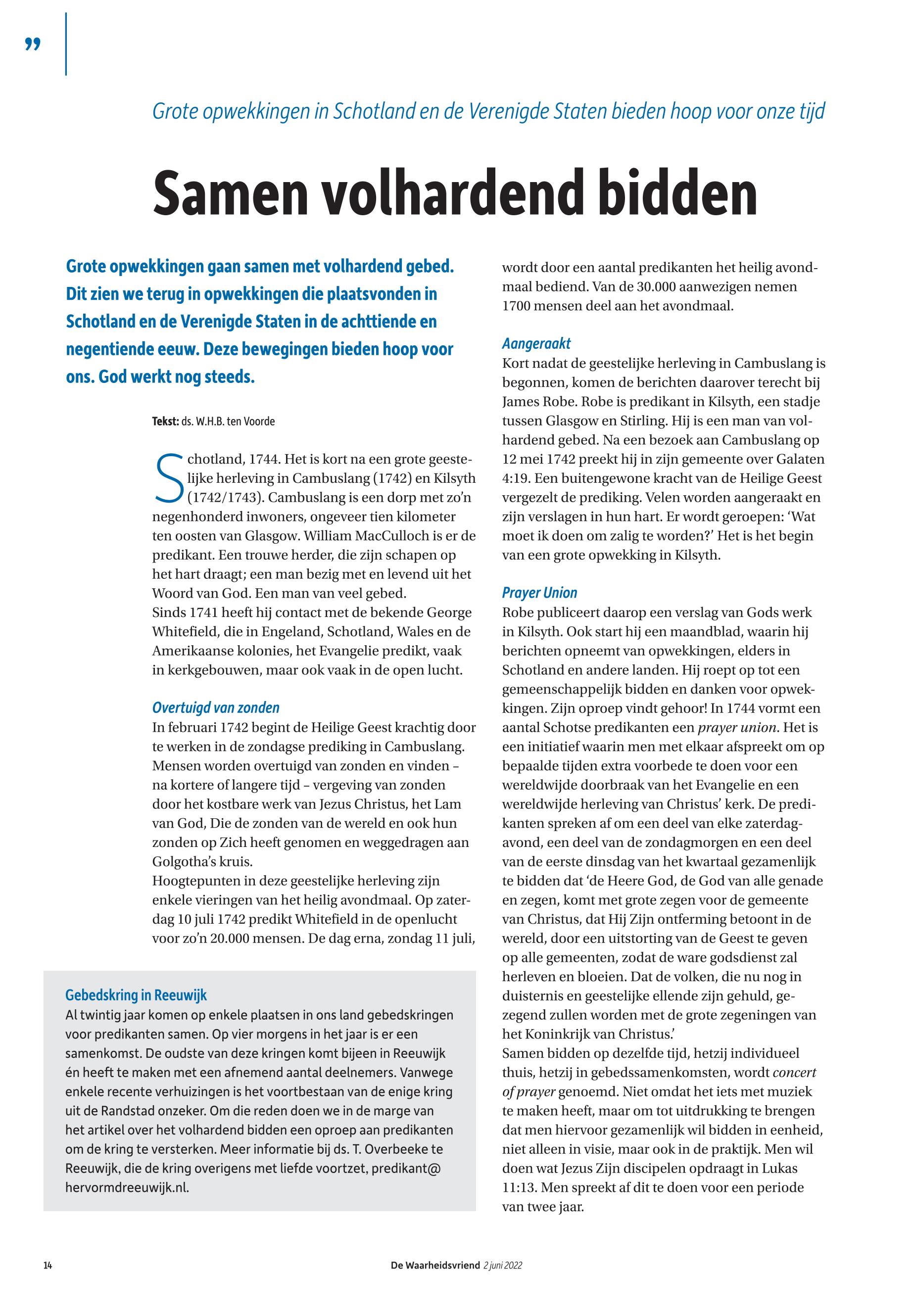 ”

Grote opwekkingen in Schotland en de Verenigde Staten bieden hoop voor onze tijd

Samen volhardend bidden

Grote opwekkingen gaan samen met volhardend gebed. Dit zien we terug in opwekkingen die plaatsvonden in Schotland en de Verenigde Staten in de achttiende en negentiende eeuw. Deze bewegingen bieden hoop voor ons. God werkt nog steeds.

Tekst: ds. W.H.B. ten Voorde

Schotland, 1744. Het is kort na een grote geestelijke herleving in Cambuslang (1742) en Kilsyth (1742/1743). Cambuslang is een dorp met zo’n negenhonderd inwoners, ongeveer tien kilometer ten oosten van Glasgow. William MacCulloch is er de predikant. Een trouwe herder, die zijn schapen op het hart draagt; een man bezig met en levend uit het Woord van God. Een man van veel gebed.
Sinds 1741 heeft hij contact met de bekende George Whitefield, die in Engeland, Schotland, Wales en de Amerikaanse kolonies, het Evangelie predikt, vaak in kerkgebouwen, maar ook vaak in de open lucht.

Overtuigd van zonden
In februari 1742 begint de Heilige Geest krachtig door te werken in de zondagse prediking in Cambuslang. Mensen worden overtuigd van zonden en vinden – na kortere of langere tijd – vergeving van zonden door het kostbare werk van Jezus Christus, het Lam van God, Die de zonden van de wereld en ook hun zonden op Zich heeft genomen en weggedragen aan Golgotha’s kruis.
Hoogtepunten in deze geestelijke herleving zijn enkele vieringen van het heilig avondmaal. Op zaterdag 10 juli 1742 predikt Whitefield in de openlucht voor zo’n 20.000 mensen. De dag erna, zondag 11 juli, wordt door een aantal predikanten het heilig avondmaal bediend. Van de 30.000 aanwezigen nemen 1700 mensen deel aan het avondmaal.

Aangeraakt
Kort nadat de geestelijke herleving in Cambuslang is begonnen, komen de berichten daarover terecht bij James Robe. Robe is predikant in Kilsyth, een stadje tussen Glasgow en Stirling. Hij is een man van volhardend gebed. Na een bezoek aan Cambuslang op 12 mei 1742 preekt hij in zijn gemeente over Galaten 4:19. Een buitengewone kracht van de Heilige Geest vergezelt de prediking. Velen worden aangeraakt en zijn verslagen in hun hart. Er wordt geroepen: ‘Wat moet ik doen om zalig te worden?’ Het is het begin van een grote opwekking in Kilsyth.

Prayer Union
Robe publiceert daarop een verslag van Gods werk in Kilsyth. Ook start hij een maandblad, waarin hij berichten opneemt van opwekkingen, elders in Schotland en andere landen. Hij roept op tot een gemeenschappelijk bidden en danken voor opwekkingen. Zijn oproep vindt gehoor! In 1744 vormt een aantal Schotse predikanten een prayer union. Het is een initiatief waarin men met elkaar afspreekt om op bepaalde tijden extra voorbede te doen voor een wereldwijde doorbraak van het Evangelie en een wereldwijde herleving van Christus’ kerk. De predikanten spreken af om een deel van elke zaterdagavond, een deel van de zondagmorgen en een deel van de eerste dinsdag van het kwartaal gezamenlijk te bidden dat ‘de Heere God, de God van alle genade en zegen, komt met grote zegen voor de gemeente van Christus, dat Hij Zijn ontferming betoont in de wereld, door een uitstorting van de Geest te geven op alle gemeenten, zodat de ware godsdienst zal herleven en bloeien. Dat de volken, die nu nog in duisternis en geestelijke ellende zijn gehuld, gezegend zullen worden met de grote zegeningen van het Koninkrijk van Christus.’
Samen bidden op dezelfde tijd, hetzij individueel thuis, hetzij in gebedssamenkomsten, wordt concert of prayer genoemd. Niet omdat het iets met muziek te maken heeft, maar om tot uitdrukking te brengen dat men hiervoor gezamenlijk wil bidden in eenheid, niet alleen in visie, maar ook in de praktijk. Men wil doen wat Jezus Zijn discipelen opdraagt in Lukas 11:13. Men spreekt af dit te doen voor een periode van twee jaar.

Gebedskring in Reeuwijk
Al twintig jaar komen op enkele plaatsen in ons land gebedskringen voor predikanten samen. Op vier morgens in het jaar is er een samenkomst. De oudste van deze kringen komt bijeen in Reeuwijk én heeft te maken met een afnemend aantal deelnemers. Vanwege enkele recente verhuizingen is het voortbestaan van de enige kring uit de Randstad onzeker. Om die reden doen we in de marge van het artikel over het volhardend bidden een oproep aan predikanten om de kring te versterken. Meer informatie bij ds. T. Overbeeke te Reeuwijk, die de kring overigens met liefde voortzet, predikant@hervormdreeuwijk.nl.

14 De Waarheidsvriend 2 juni 2022